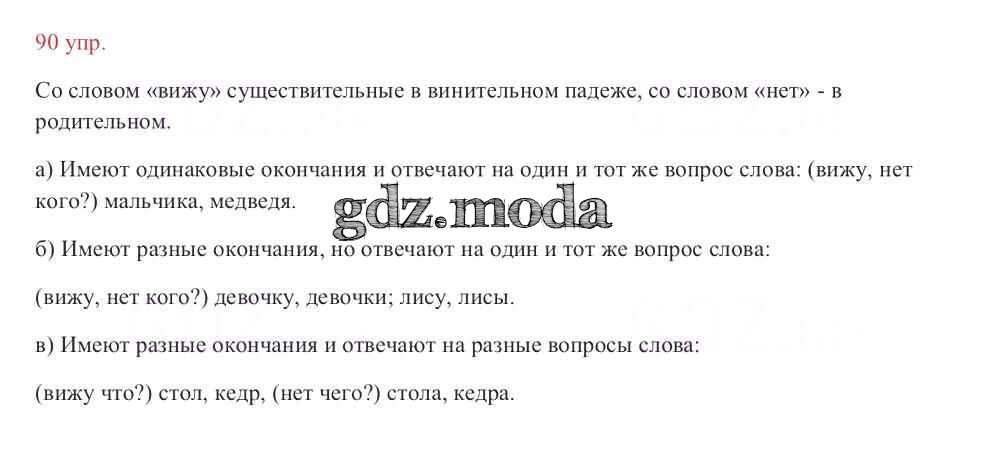 90 упр.

Со словом «вижу» существительные в винительном падеже, со словом «нет» - в родительном.

а) Имеют одинаковые окончания и отвечают на один и тот же вопрос слова: (вижу, нет кого?) мальчика, медведя.

б) Имеют разные окончания, но отвечают на один и тот же вопрос слова:

(вижу, нет кого?) девочку, девочки; лису, лисы.

в) Имеют разные окончания и отвечают на разные вопросы слова:

(вижу что?) стол, кедр, (нет чего?) стола, кедра.

gdz.moda